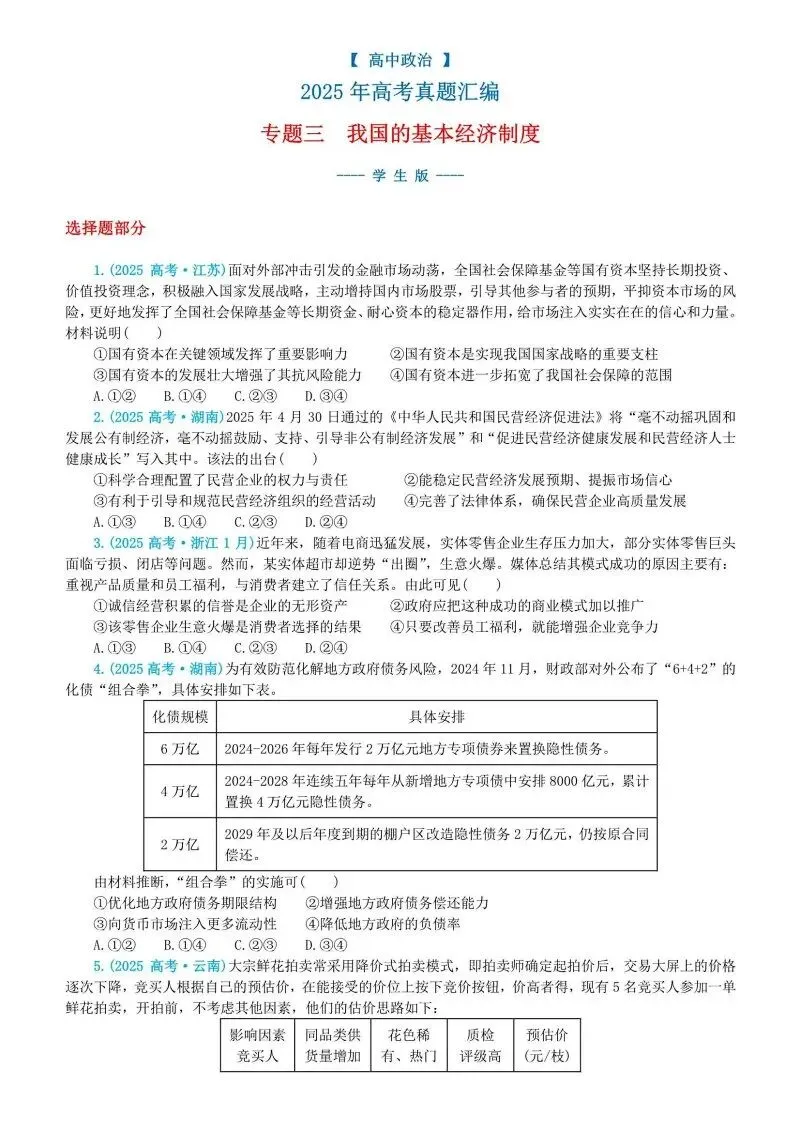 【 高中政治 】

2025 年高考真题汇编

专题三　我国的基本经济制度

---- 学 生 版 ----

选择题部分

1.(2025 高考·江苏)面对外部冲击引发的金融市场动荡，全国社会保障基金等国有资本坚持长期投资、价值投资理念，积极融入国家发展战略，主动增持国内市场股票，引导其他参与者的预期，平抑资本市场的风险，更好地发挥了全国社会保障基金等长期资金、耐心资本的稳定器作用，给市场注入实实在在的信心和力量。材料说明(　　)

①国有资本在关键领域发挥了重要影响力　　②国有资本是实现我国国家战略的重要支柱

③国有资本的发展壮大增强了其抗风险能力　　④国有资本进一步拓宽了我国社会保障的范围

A.①②　B.①④　C.②③　D.③④

2.(2025 高考·湖南)2025 年 4 月 30 日通过的《中华人民共和国民营经济促进法》将“毫不动摇巩固和发展公有制经济，毫不动摇鼓励、支持、引导非公有制经济发展”和“促进民营经济健康发展和民营经济人士健康成长”写入其中。该法的出台(　　)

①科学合理配置了民营企业的权力与责任　　②能稳定民营经济发展预期、提振市场信心

③有利于引导和规范民营经济组织的经营活动　　④完善了法律体系，确保民营企业高质量发展

A.①③　B.①④　C.②③　D.②④

3.(2025 高考·浙江 1 月)近年来，随着电商迅猛发展，实体零售企业生存压力加大，部分实体零售巨头面临亏损、闭店等问题。然而，某实体超市却逆势“出圈”，生意火爆。媒体总结其模式成功的原因主要有：重视产品质量和员工福利，与消费者建立了信任关系。由此可见(　　)

①诚信经营积累的信誉是企业的无形资产　　②政府应把这种成功的商业模式加以推广

③该零售企业生意火爆是消费者选择的结果　　④只要改善员工福利，就能增强企业竞争力

A.①②　B.①④　C.②③　D.③④

4.(2025 高考·湖南)为有效防范化解地方政府债务风险，2024 年 11 月，财政部对外公布了“6+4+2”的化债“组合拳”，具体安排如下表。

| 化债规模 | 具体安排 |
|---|---|
| 6 万亿 | 2024-2026 年每年发行 2 万亿元地方专项债券来置换隐性债务。 |
| 4 万亿 | 2024-2028 年连续五年每年从新增地方专项债中安排 8000 亿元，累计置换 4 万亿元隐性债务。 |
| 2 万亿 | 2029 年及以后年度到期的棚户区改造隐性债务 2 万亿元，仍按原合同偿还。 |

由材料推断，“组合拳”的实施可(　　)

①优化地方政府债务期限结构　　②增强地方政府债务偿还能力

③向货币市场注入更多流动性　　④降低地方政府的负债率

A.①②　B.①④　C.②③　D.③④

5.(2025 高考·云南)大宗鲜花拍卖常采用降价式拍卖模式，即拍卖师确定起拍价后，交易大屏上的价格逐次下降，竞买人根据自己的预估价，在能接受的价位上按下竞价按钮，价高者得，现有 5 名竞买人参加一单鲜花拍卖，开拍前，不考虑其他因素，他们的估价思路如下：

| 影响因素 竞买人 | 同品类供货量增加 | 花色稀有、热门 | 质检评级高 | 预估价(元/枝) |
|---|---|---|---|---|